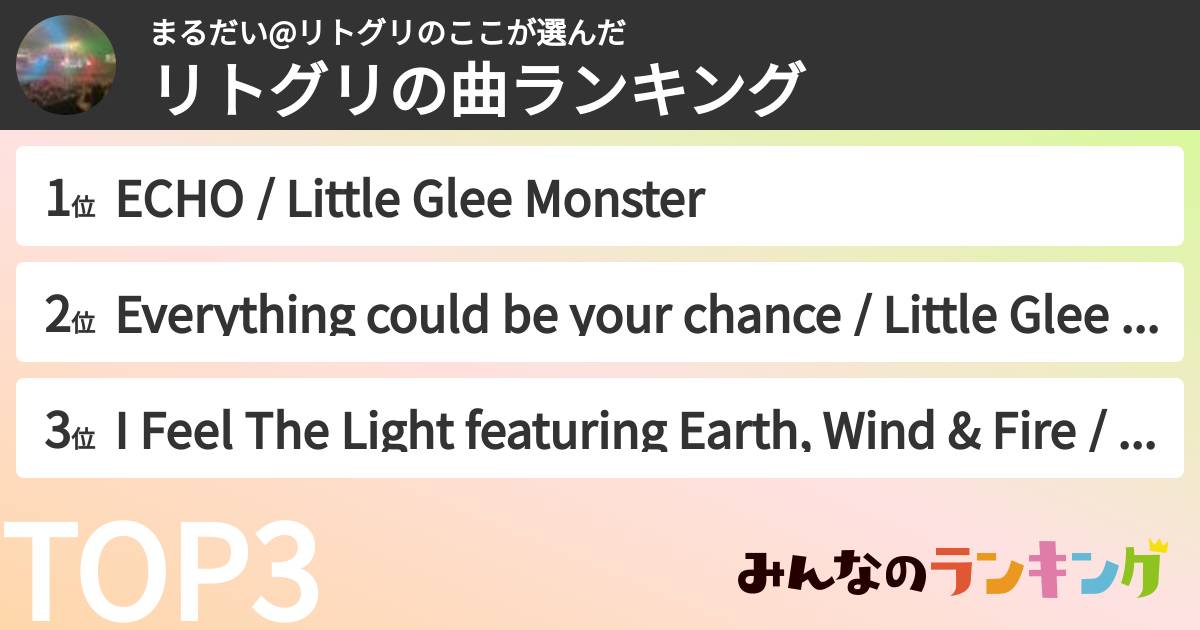 まるだい@リトグリのここが選んだ
リトグリの曲ランキング

1位 ECHO / Little Glee Monster

2位 Everything could be your chance / Little Glee ...

3位 I Feel The Light featuring Earth, Wind & Fire / ...

TOP3

みんなのランキング